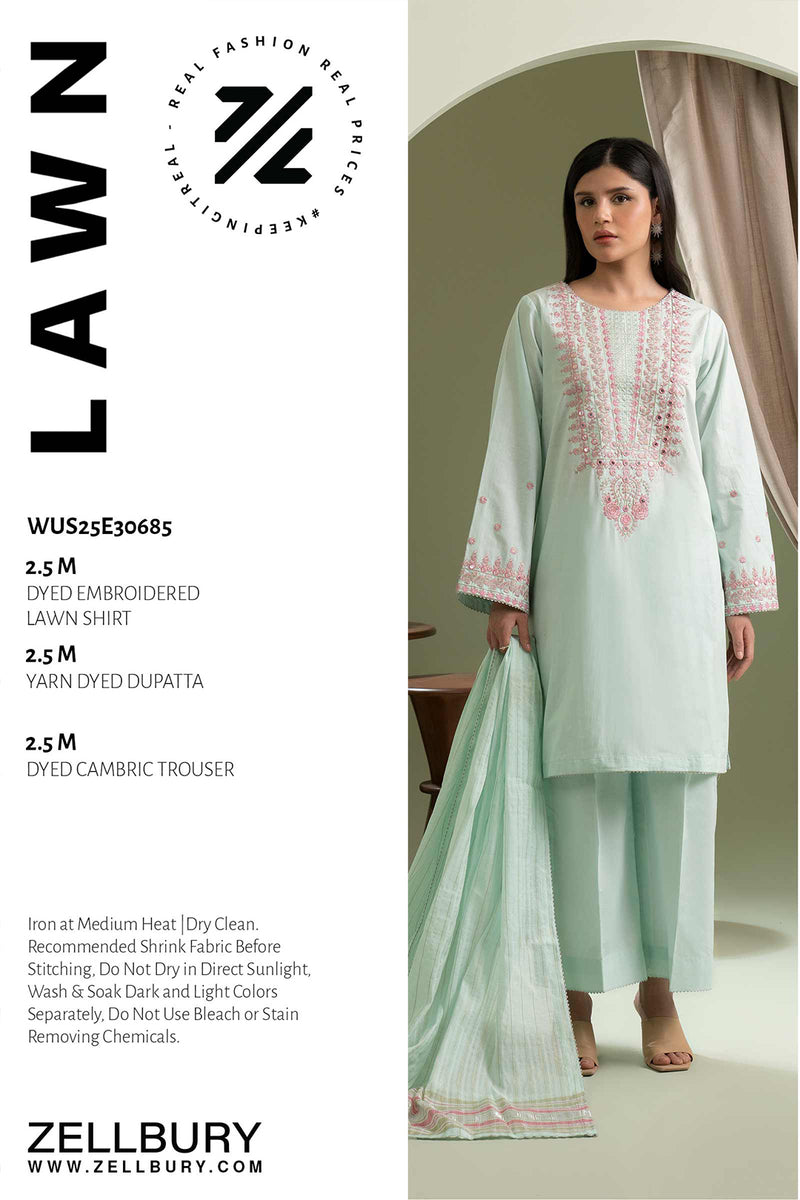 LAWN

REAL FASHION REAL PRICES #KEEPINGITREAL -

WUS25E30685

2.5 M
DYED EMBROIDERED LAWN SHIRT

2.5 M
YARN DYED DUPATTA

2.5 M
DYED CAMBRIC TROUSER

Iron at Medium Heat | Dry Clean. Recommended Shrink Fabric Before Stitching, Do Not Dry in Direct Sunlight, Wash & Soak Dark and Light Colors Separately, Do Not Use Bleach or Stain Removing Chemicals.

ZELLBURY
WWW.ZELLBURY.COM